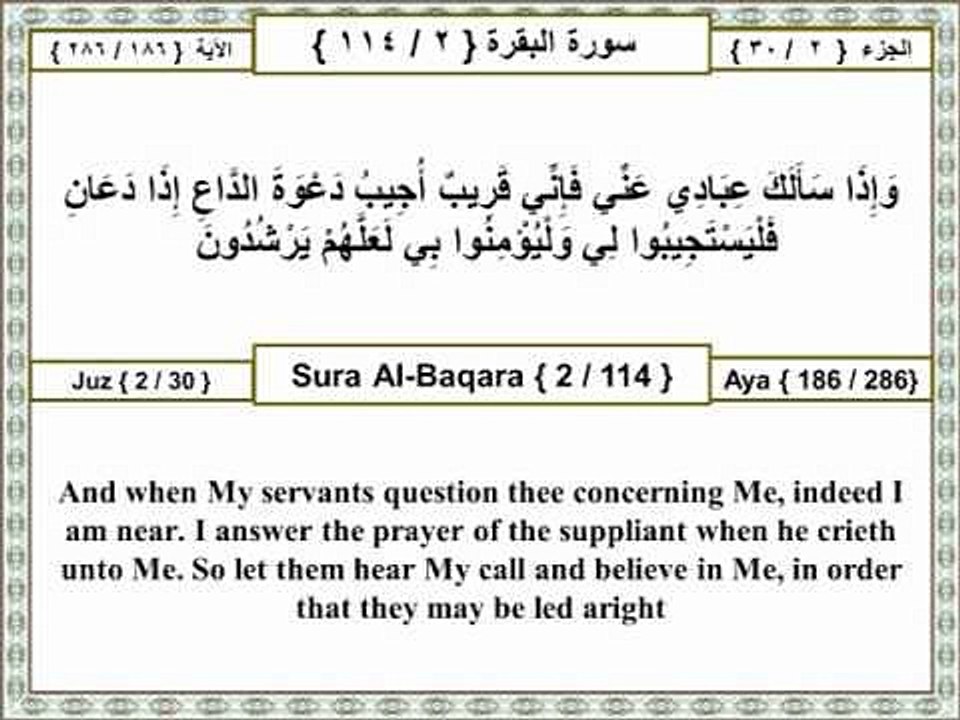 الجزء { ٢ / ٣٠ }

سورة البقرة { ٢ / ١١٤ }

الآية { ١٨٦ / ٢٨٦ }

وَإِذَا سَأَلَكَ عِبَادِي عَنِّي فَإِنِّي قَرِيبٌ أُجِيبُ دَعْوَةَ الدَّاعِ إِذَا دَعَانِ فَلْيَسْتَجِيبُوا لِي وَلْيُؤْمِنُوا بِي لَعَلَّهُمْ يَرْشُدُونَ

Juz { 2 / 30 }

Sura Al-Baqara { 2 / 114 }

Aya { 186 / 286}

And when My servants question thee concerning Me, indeed I am near. I answer the prayer of the suppliant when he crieth unto Me. So let them hear My call and believe in Me, in order that they may be led aright